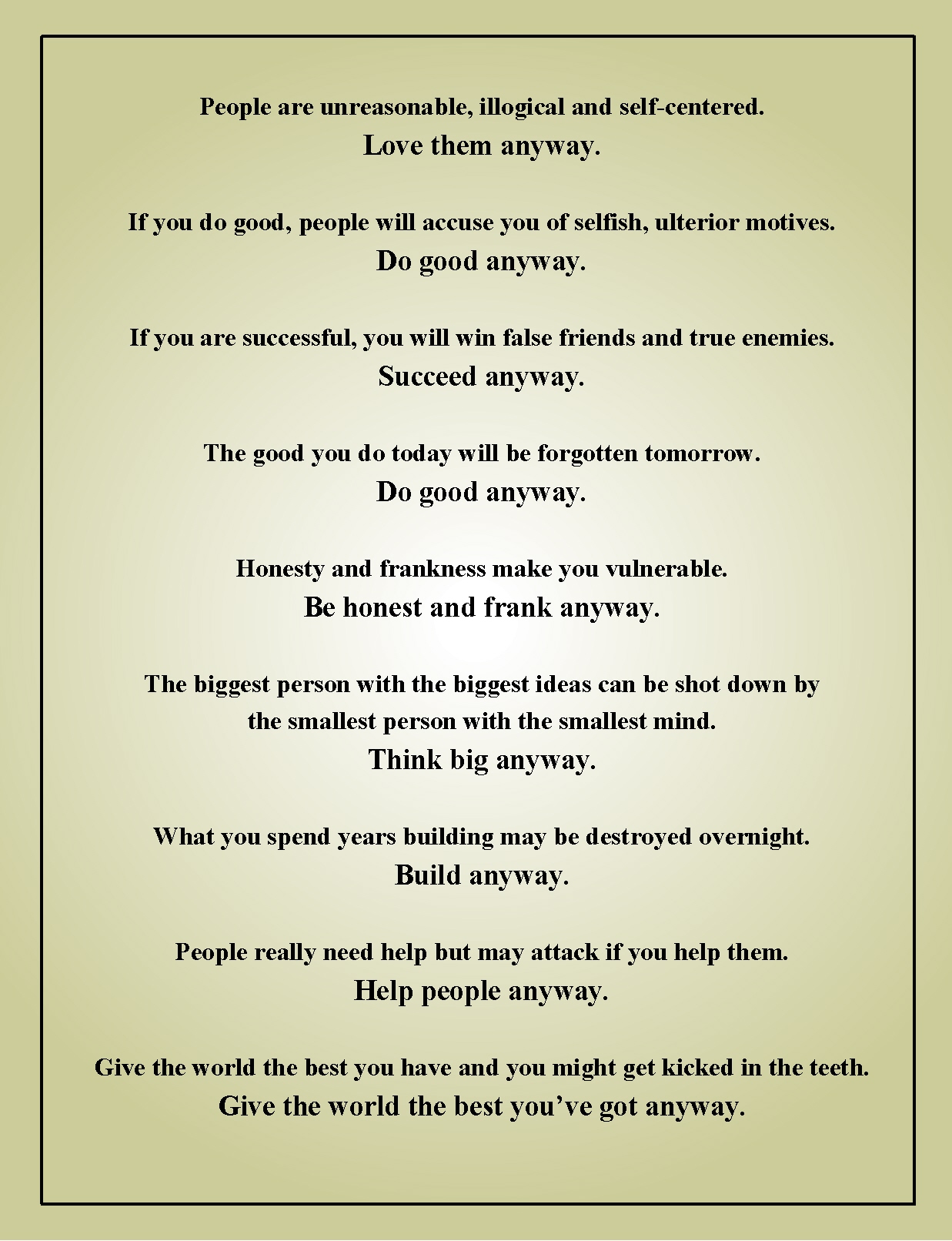 People are unreasonable, illogical and self-centered.
Love them anyway.

If you do good, people will accuse you of selfish, ulterior motives.
Do good anyway.

If you are successful, you will win false friends and true enemies.
Succeed anyway.

The good you do today will be forgotten tomorrow.
Do good anyway.

Honesty and frankness make you vulnerable.
Be honest and frank anyway.

The biggest person with the biggest ideas can be shot down by the smallest person with the smallest mind.
Think big anyway.

What you spend years building may be destroyed overnight.
Build anyway.

People really need help but may attack if you help them.
Help people anyway.

Give the world the best you have and you might get kicked in the teeth.
Give the world the best you've got anyway.